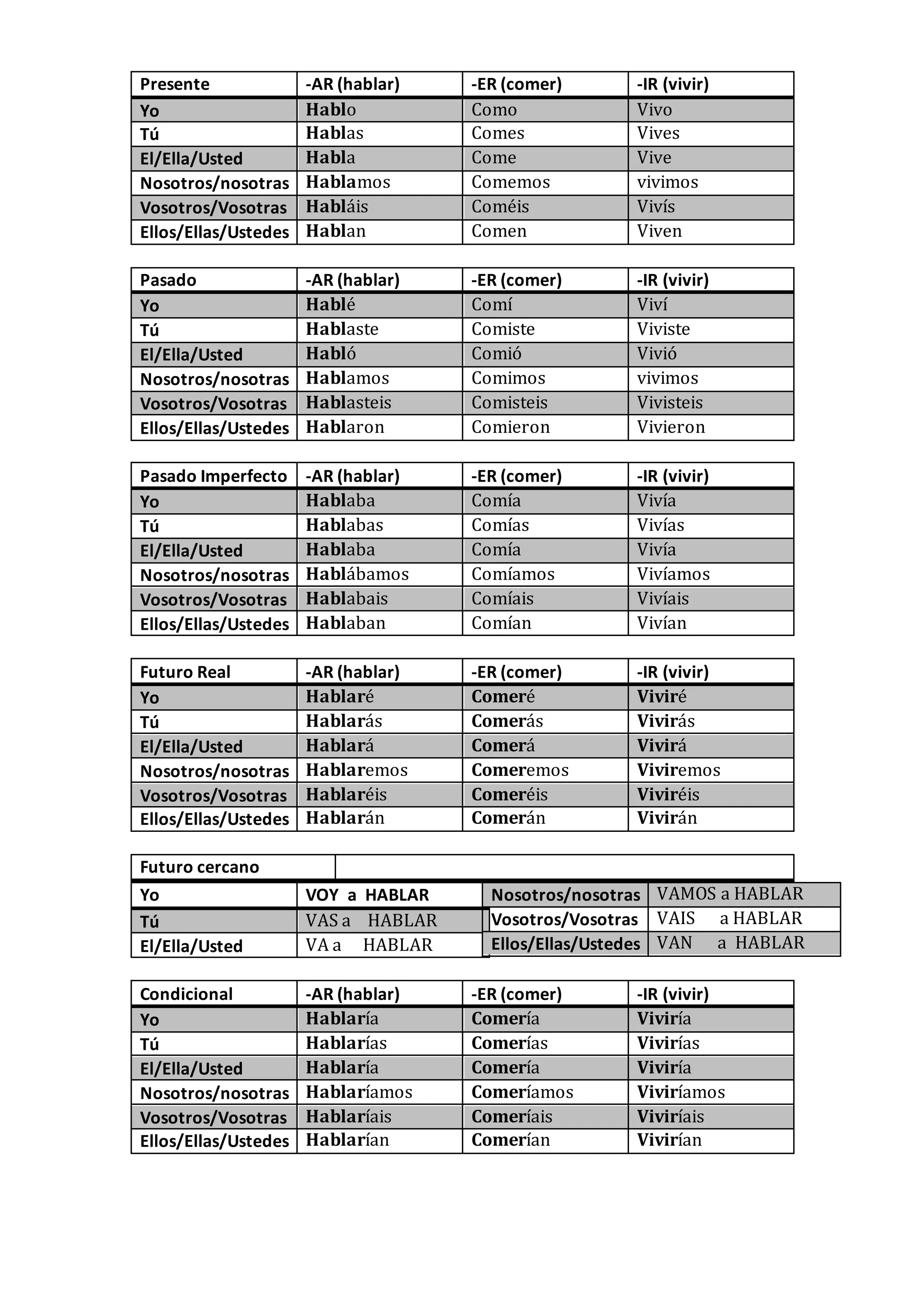 | Presente | -AR (hablar) | -ER (comer) | -IR (vivir) |
|---|---|---|---|
| Yo | Hablo | Como | Vivo |
| Tú | Hablas | Comes | Vives |
| El/Ella/Usted | Habla | Come | Vive |
| Nosotros/nosotras | Hablamos | Comemos | vivimos |
| Vosotros/Vosotras | Habláis | Coméis | Vivís |
| Ellos/Ellas/Ustedes | Hablan | Comen | Viven |

| Pasado | -AR (hablar) | -ER (comer) | -IR (vivir) |
|---|---|---|---|
| Yo | Hablé | Comí | Viví |
| Tú | Hablaste | Comiste | Viviste |
| El/Ella/Usted | Habló | Comió | Vivió |
| Nosotros/nosotras | Hablamos | Comimos | vivimos |
| Vosotros/Vosotras | Hablasteis | Comisteis | Vivisteis |
| Ellos/Ellas/Ustedes | Hablaron | Comieron | Vivieron |

| Pasado Imperfecto | -AR (hablar) | -ER (comer) | -IR (vivir) |
|---|---|---|---|
| Yo | Hablaba | Comía | Vivía |
| Tú | Hablabas | Comías | Vivías |
| El/Ella/Usted | Hablaba | Comía | Vivía |
| Nosotros/nosotras | Hablábamos | Comíamos | Vivíamos |
| Vosotros/Vosotras | Hablabais | Comíais | Vivíais |
| Ellos/Ellas/Ustedes | Hablaban | Comían | Vivían |

| Futuro Real | -AR (hablar) | -ER (comer) | -IR (vivir) |
|---|---|---|---|
| Yo | Hablaré | Comeré | Viviré |
| Tú | Hablarás | Comerás | Vivirás |
| El/Ella/Usted | Hablará | Comerá | Vivirá |
| Nosotros/nosotras | Hablaremos | Comeremos | Viviremos |
| Vosotros/Vosotras | Hablaréis | Comeréis | Viviréis |
| Ellos/Ellas/Ustedes | Hablarán | Comerán | Vivirán |

| Futuro cercano | | | |
|---|---|---|---|
| Yo | VOY a HABLAR | Nosotros/nosotras | VAMOS a HABLAR |
| Tú | VAS a HABLAR | Vosotros/Vosotras | VAIS a HABLAR |
| El/Ella/Usted | VA a HABLAR | Ellos/Ellas/Ustedes | VAN a HABLAR |

| Condicional | -AR (hablar) | -ER (comer) | -IR (vivir) |
|---|---|---|---|
| Yo | Hablaría | Comería | Viviría |
| Tú | Hablarías | Comerías | Vivirías |
| El/Ella/Usted | Hablaría | Comería | Viviría |
| Nosotros/nosotras | Hablaríamos | Comeríamos | Viviríamos |
| Vosotros/Vosotras | Hablaríais | Comeríais | Viviríais |
| Ellos/Ellas/Ustedes | Hablarían | Comerían | Vivirían |